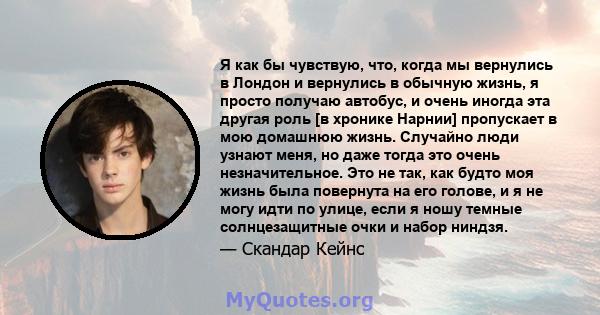 Я как бы чувствую, что, когда мы вернулись в Лондон и вернулись в обычную жизнь, я просто получаю автобус, и очень иногда эта другая роль [в хронике Нарнии] пропускает в мою домашнюю жизнь. Случайно люди узнают меня, но даже тогда это очень незначительное. Это не так, как будто моя жизнь была повернута на его голове, и я не могу идти по улице, если я ношу темные солнцезащитные очки и набор ниндзя.

— Скандар Кейнс

MyQuotes.org